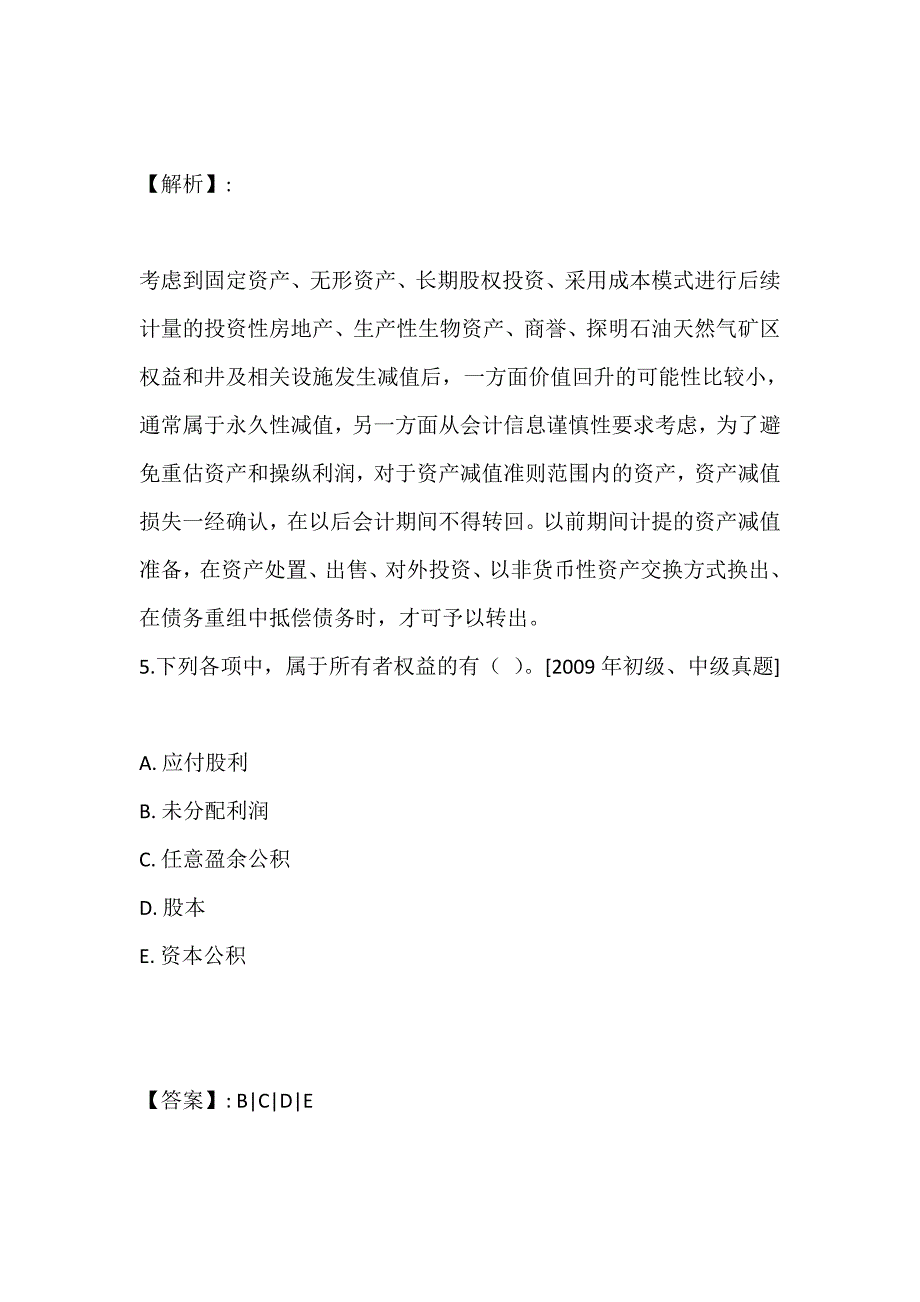 【解析】:

考虑到固定资产、无形资产、长期股权投资、采用成本模式进行后续计量的投资性房地产、生产性生物资产、商誉、探明石油天然气矿区权益和井及相关设施发生减值后，一方面价值回升的可能性比较小，通常属于永久性减值，另一方面从会计信息谨慎性要求考虑，为了避免重估资产和操纵利润，对于资产减值准则范围内的资产，资产减值损失一经确认，在以后会计期间不得转回。以前期间计提的资产减值准备，在资产处置、出售、对外投资、以非货币性资产交换方式换出、在债务重组中抵偿债务时，才可予以转出。
5.下列各项中，属于所有者权益的有（ ）。[2009 年初级、中级真题]

A. 应付股利
B. 未分配利润
C. 任意盈余公积
D. 股本
E. 资本公积

【答案】: B|C|D|E